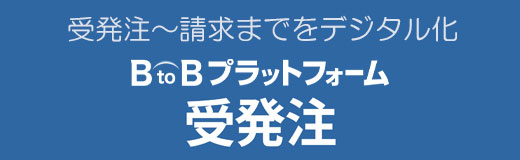 受発注～請求までをデジタル化

BtoBプラットフォーム
受発注